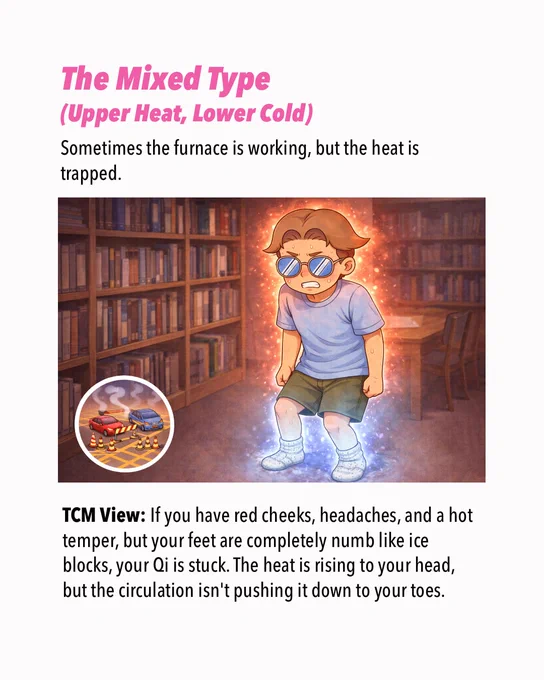 The Mixed Type
(Upper Heat, Lower Cold)

Sometimes the furnace is working, but the heat is trapped.

TCM View: If you have red cheeks, headaches, and a hot temper, but your feet are completely numb like ice blocks, your Qi is stuck. The heat is rising to your head, but the circulation isn't pushing it down to your toes.